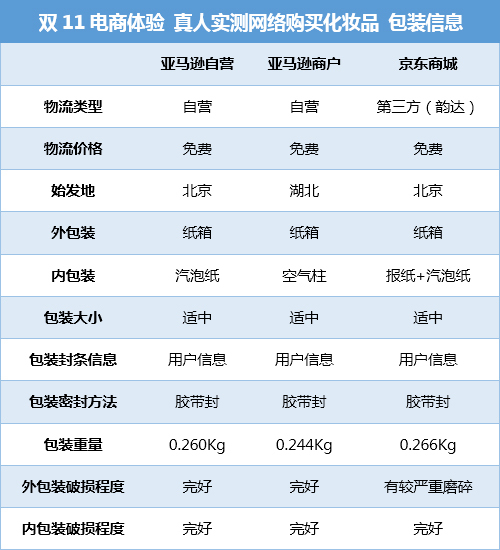 双 11 电商体验 真人实测网络购买化妆品 包装信息

| | 亚马逊自营 | 亚马逊商户 | 京东商城 |
|---|---|---|---|
| 物流类型 | 自营 | 自营 | 第三方（韵达） |
| 物流价格 | 免费 | 免费 | 免费 |
| 始发地 | 北京 | 湖北 | 北京 |
| 外包装 | 纸箱 | 纸箱 | 纸箱 |
| 内包装 | 汽泡纸 | 空气柱 | 报纸+汽泡纸 |
| 包装大小 | 适中 | 适中 | 适中 |
| 包装封条信息 | 用户信息 | 用户信息 | 用户信息 |
| 包装密封方法 | 胶带封 | 胶带封 | 胶带封 |
| 包装重量 | 0.260Kg | 0.244Kg | 0.266Kg |
| 外包装破损程度 | 完好 | 完好 | 有较严重磨碎 |
| 内包装破损程度 | 完好 | 完好 | 完好 |